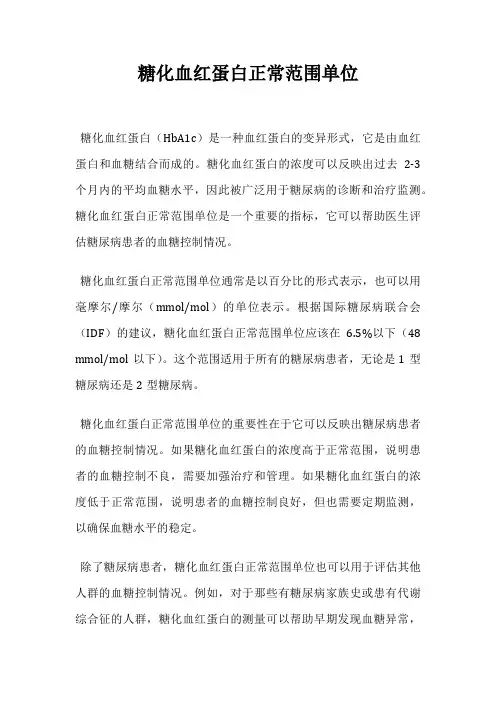 糖化血红蛋白正常范围单位

糖化血红蛋白（HbA1c）是一种血红蛋白的变异形式，它是由血红蛋白和血糖结合而成的。糖化血红蛋白的浓度可以反映出过去 2-3 个月内的平均血糖水平，因此被广泛用于糖尿病的诊断和治疗监测。糖化血红蛋白正常范围单位是一个重要的指标，它可以帮助医生评估糖尿病患者的血糖控制情况。

糖化血红蛋白正常范围单位通常是以百分比的形式表示，也可以用毫摩尔/摩尔（mmol/mol）的单位表示。根据国际糖尿病联合会（IDF）的建议，糖化血红蛋白正常范围单位应该在 6.5%以下（48 mmol/mol 以下）。这个范围适用于所有的糖尿病患者，无论是 1 型糖尿病还是 2 型糖尿病。

糖化血红蛋白正常范围单位的重要性在于它可以反映出糖尿病患者的血糖控制情况。如果糖化血红蛋白的浓度高于正常范围，说明患者的血糖控制不良，需要加强治疗和管理。如果糖化血红蛋白的浓度低于正常范围，说明患者的血糖控制良好，但也需要定期监测，以确保血糖水平的稳定。

除了糖尿病患者，糖化血红蛋白正常范围单位也可以用于评估其他人群的血糖控制情况。例如，对于那些有糖尿病家族史或患有代谢综合征的人群，糖化血红蛋白的测量可以帮助早期发现血糖异常，